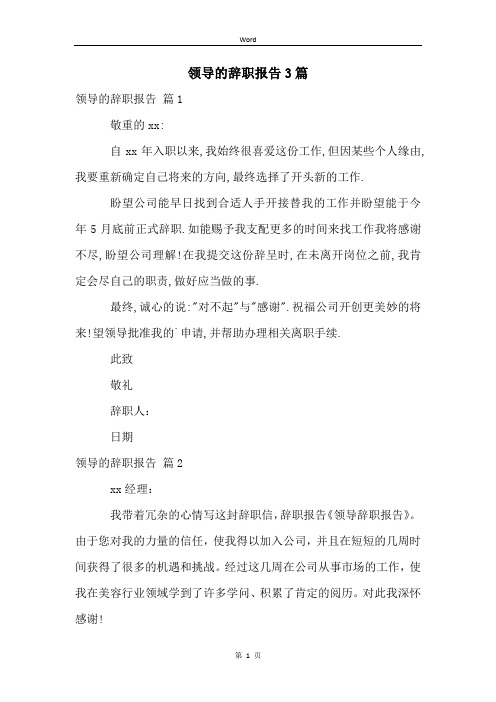 Word

领导的辞职报告3篇

领导的辞职报告 篇1

敬重的xx:

自xx年入职以来,我始终很喜爱这份工作,但因某些个人缘由,我要重新确定自己将来的方向,最终选择了开头新的工作.

盼望公司能早日找到合适人手开接替我的工作并盼望能于今年5月底前正式辞职.如能赐予我支配更多的时间来找工作我将感谢不尽,盼望公司理解!在我提交这份辞呈时,在未离开岗位之前,我肯定会尽自己的职责,做好应当做的事.

最终,诚心的说:"对不起"与"感谢".祝福公司开创更美妙的将来!望领导批准我的`申请,并帮助办理相关离职手续.

此致

敬礼

辞职人:

日期

领导的辞职报告 篇2

xx经理:

我带着冗杂的心情写这封辞职信,辞职报告《领导辞职报告》。由于您对我的力量的信任,使我得以加入公司,并且在短短的几周时间获得了很多的机遇和挑战。经过这几周在公司从事市场的工作,使我在美容行业领域学到了许多学问、积累了肯定的阅历。对此我深怀感谢!

第 1 页